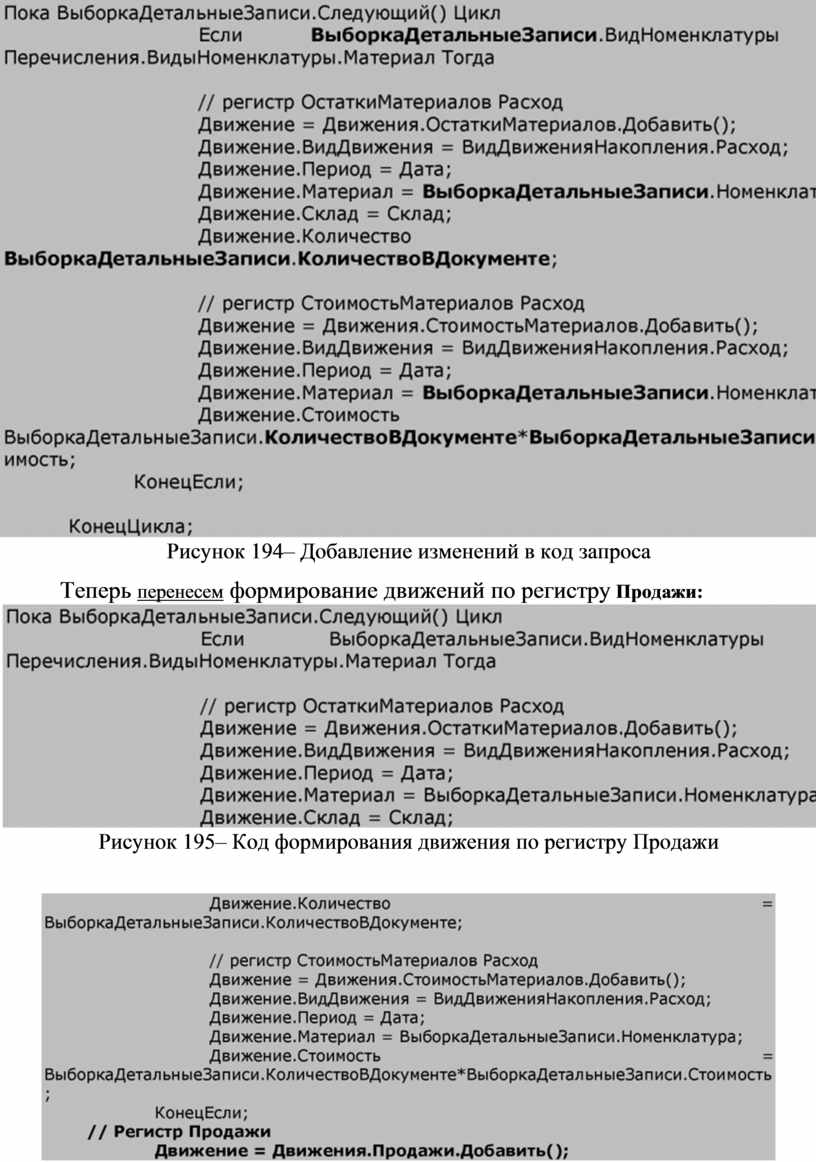 Пока ВыборкаДетальныеЗаписи.Следующий() Цикл
Если ВыборкаДетальныеЗаписи.ВидНоменклатуры
Перечисления.ВидыНоменклатуры.Материал Тогда

// регистр ОстаткиМатериалов Расход
Движение = Движения.ОстаткиМатериалов.Добавить();
Движение.ВидДвижения = ВидДвиженияНакопления.Расход;
Движение.Период = Дата;
Движение.Материал = ВыборкаДетальныеЗаписи.Номенклат
Движение.Склад = Склад;
Движение.Количество
ВыборкаДетальныеЗаписи.КоличествоВДокументе;

// регистр СтоимостьМатериалов Расход
Движение = Движения.СтоимостьМатериалов.Добавить();
Движение.ВидДвижения = ВидДвиженияНакопления.Расход;
Движение.Период = Дата;
Движение.Материал = ВыборкаДетальныеЗаписи.Номенклат
Движение.Стоимость
ВыборкаДетальныеЗаписи.КоличествоВДокументе*ВыборкаДетальныеЗаписи
имость;
КонецЕсли;

КонецЦикла;

Рисунок 194– Добавление изменений в код запроса

Теперь перенесем формирование движений по регистру Продажи:

Пока ВыборкаДетальныеЗаписи.Следующий() Цикл
Если ВыборкаДетальныеЗаписи.ВидНоменклатуры
Перечисления.ВидыНоменклатуры.Материал Тогда

// регистр ОстаткиМатериалов Расход
Движение = Движения.ОстаткиМатериалов.Добавить();
Движение.ВидДвижения = ВидДвиженияНакопления.Расход;
Движение.Период = Дата;
Движение.Материал = ВыборкаДетальныеЗаписи.Номенклатура
Движение.Склад = Склад;

Рисунок 195– Код формирования движения по регистру Продажи

Движение.Количество =
ВыборкаДетальныеЗаписи.КоличествоВДокументе;

// регистр СтоимостьМатериалов Расход
Движение = Движения.СтоимостьМатериалов.Добавить();
Движение.ВидДвижения = ВидДвиженияНакопления.Расход;
Движение.Период = Дата;
Движение.Материал = ВыборкаДетальныеЗаписи.Номенклатура;
Движение.Стоимость =
ВыборкаДетальныеЗаписи.КоличествоВДокументе*ВыборкаДетальныеЗаписи.Стоимость
;
КонецЕсли;
// Регистр Продажи
Движение = Движения.Продажи.Добавить();